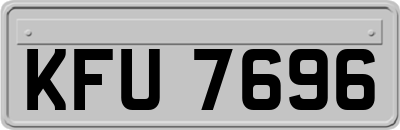 KFU 7696